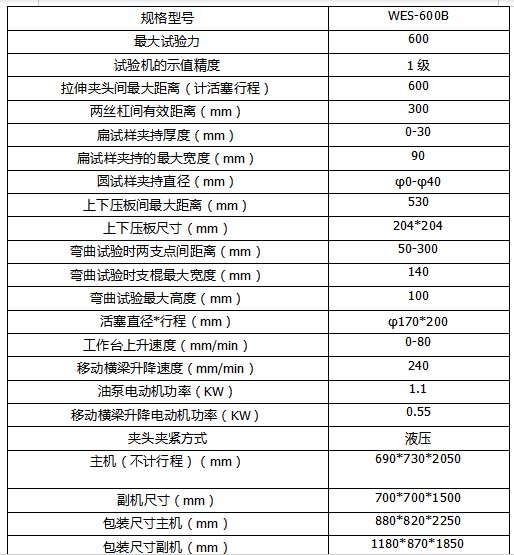 | 规格型号 | WES-600B |
|---|---|
| 最大试验力 | 600 |
| 试验机的示值精度 | 1 级 |
| 拉伸夹头间最大距离（计活塞行程） | 600 |
| 两丝杠间有效距离（mm） | 300 |
| 扁试样夹持厚度（mm） | 0-30 |
| 扁试样夹持的最大宽度（mm） | 90 |
| 圆试样夹持直径（mm） | φ0-φ40 |
| 上下压板间最大距离（mm） | 530 |
| 上下压板尺寸（mm） | 204*204 |
| 弯曲试验时两支点间距离（mm） | 50-300 |
| 弯曲试验时支棍最大宽度（mm） | 140 |
| 弯曲试验最大高度（mm） | 100 |
| 活塞直径*行程（mm） | φ170*200 |
| 工作台上升速度（mm/min） | 0-80 |
| 移动横梁升降速度（mm/min） | 240 |
| 油泵电动机功率（KW） | 1.1 |
| 移动横梁升降电动机功率（KW） | 0.55 |
| 夹头夹紧方式 | 液压 |
| 主机（不计行程）（mm） | 690*730*2050 |
| 副机尺寸（mm） | 700*700*1500 |
| 包装尺寸主机（mm） | 880*820*2250 |
| 包装尺寸副机（mm） | 1180*870*1850 |